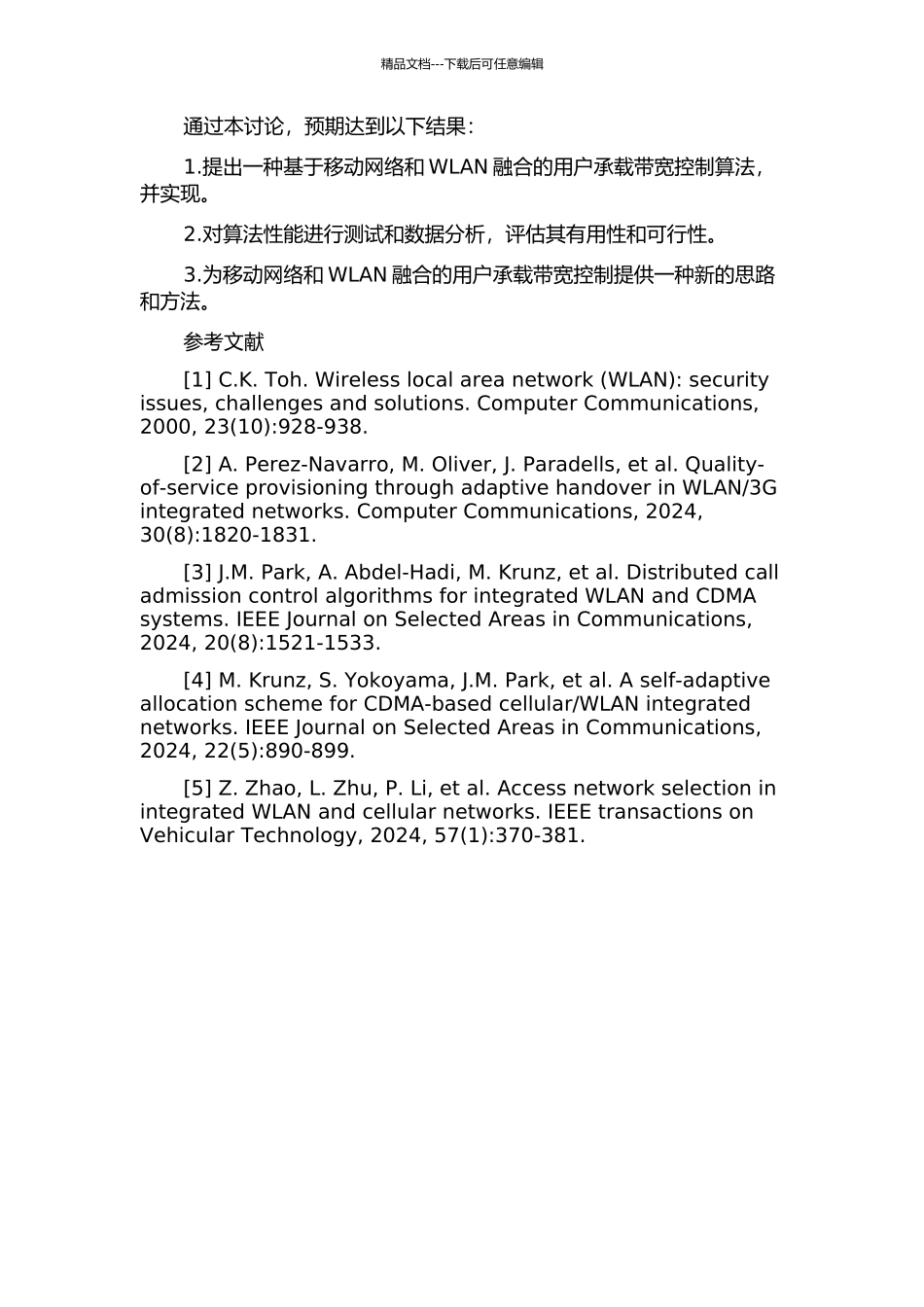 精品文档---下载后可任意编辑

通过本讨论，预期达到以下结果：

1.提出一种基于移动网络和 WLAN 融合的用户承载带宽控制算法，并实现。

2.对算法性能进行测试和数据分析，评估其有用性和可行性。

3.为移动网络和 WLAN 融合的用户承载带宽控制提供一种新的思路和方法。

参考文献

[1] C.K. Toh. Wireless local area network (WLAN): security issues, challenges and solutions. Computer Communications, 2000, 23(10):928-938.

[2] A. Perez-Navarro, M. Oliver, J. Paradells, et al. Quality-of-service provisioning through adaptive handover in WLAN/3G integrated networks. Computer Communications, 2024, 30(8):1820-1831.

[3] J.M. Park, A. Abdel-Hadi, M. Krunz, et al. Distributed call admission control algorithms for integrated WLAN and CDMA systems. IEEE Journal on Selected Areas in Communications, 2024, 20(8):1521-1533.

[4] M. Krunz, S. Yokoyama, J.M. Park, et al. A self-adaptive allocation scheme for CDMA-based cellular/WLAN integrated networks. IEEE Journal on Selected Areas in Communications, 2024, 22(5):890-899.

[5] Z. Zhao, L. Zhu, P. Li, et al. Access network selection in integrated WLAN and cellular networks. IEEE transactions on Vehicular Technology, 2024, 57(1):370-381.